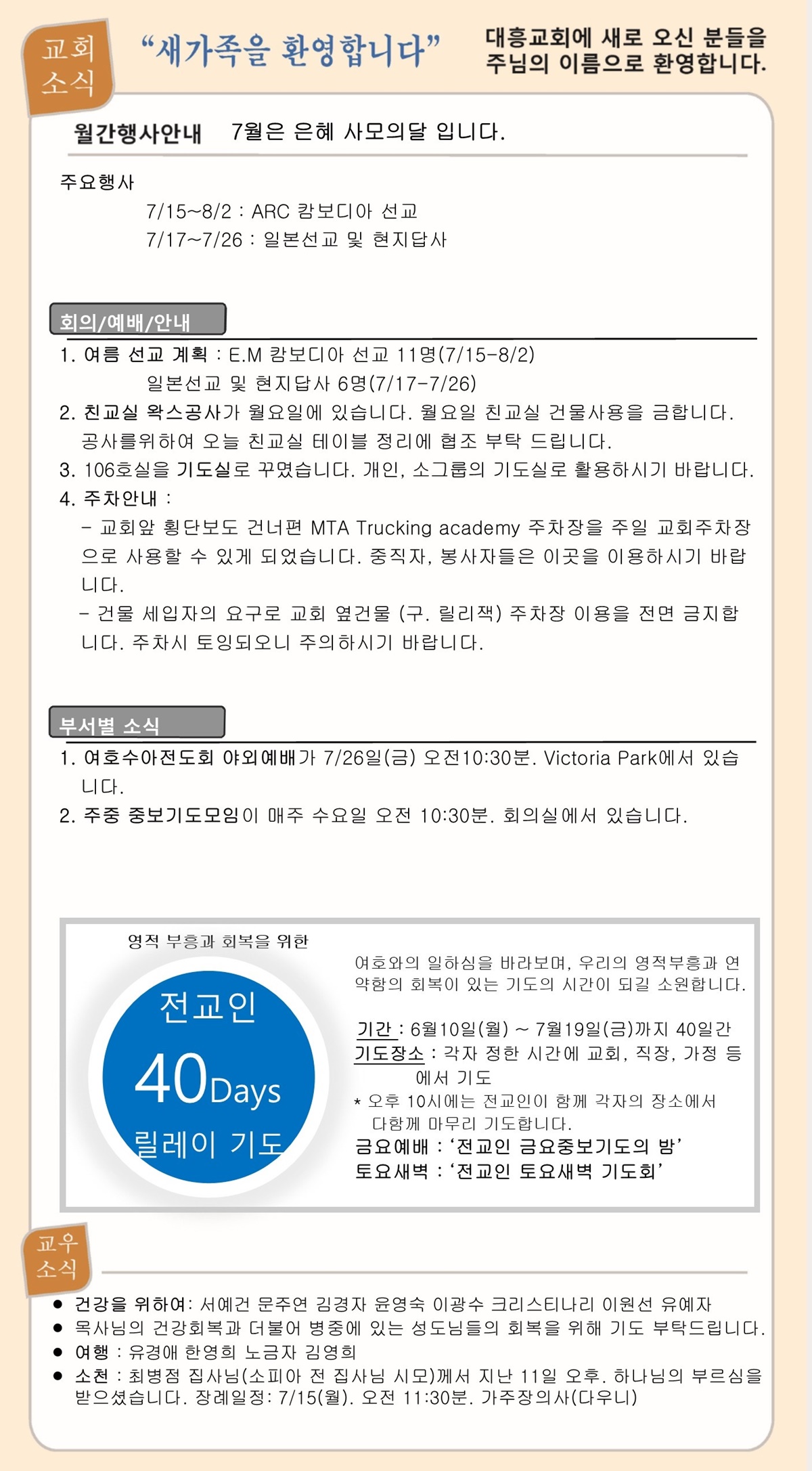 교회 소식

“새가족을 환영합니다”

대흥교회에 새로 오신 분들을 주님의 이름으로 환영합니다.

월간행사안내 7월은 은혜 사모의달 입니다.

주요행사

7/15~8/2 : ARC 캄보디아 선교
7/17~7/26 : 일본선교 및 현지답사

회의/예배/안내

1. 여름 선교 계획 : E.M 캄보디아 선교 11명(7/15-8/2)
일본선교 및 현지답사 6명(7/17-7/26)
2. 친교실 왁스공사가 월요일에 있습니다. 월요일 친교실 건물사용을 금합니다. 공사를위하여 오늘 친교실 테이블 정리에 협조 부탁 드립니다.
3. 106호실을 기도실로 꾸몄습니다. 개인, 소그룹의 기도실로 활용하시기 바랍니다.
4. 주차안내 :
- 교회앞 횡단보도 건너편 MTA Trucking academy 주차장을 주일 교회주차장으로 사용할 수 있게 되었습니다. 중직자, 봉사자들은 이곳을 이용하시기 바랍니다.
- 건물 세입자의 요구로 교회 옆건물 (구. 릴리잭) 주차장 이용을 전면 금지합니다. 주차시 토잉되오니 주의하시기 바랍니다.

부서별 소식

1. 여호수아전도회 야외예배가 7/26일(금) 오전10:30분. Victoria Park에서 있습니다.
2. 주중 중보기도모임이 매주 수요일 오전 10:30분. 회의실에서 있습니다.

영적 부흥과 회복을 위한

전교인
40Days
릴레이 기도

여호와의 일하심을 바라보며, 우리의 영적부흥과 연약함의 회복이 있는 기도의 시간이 되길 소원합니다.

기간 : 6월10일(월) ~ 7월19일(금)까지 40일간
기도장소 : 각자 정한 시간에 교회, 직장, 가정 등에서 기도
* 오후 10시에는 전교인이 함께 각자의 장소에서 다함께 마무리 기도합니다.
금요예배 : ‘전교인 금요중보기도의 밤’
토요새벽 : ‘전교인 토요새벽 기도회’

교우 소식

● 건강을 위하여: 서예건 문주연 김경자 윤영숙 이광수 크리스티나리 이원선 유예자
● 목사님의 건강회복과 더불어 병중에 있는 성도님들의 회복을 위해 기도 부탁드립니다.
● 여행 : 유경애 한영희 노금자 김영희
● 소천 : 최병점 집사님(소피아 전 집사님 시모)께서 지난 11일 오후. 하나님의 부르심을 받으셨습니다. 장례일정: 7/15(월). 오전 11:30분. 가주장의사(다우니)